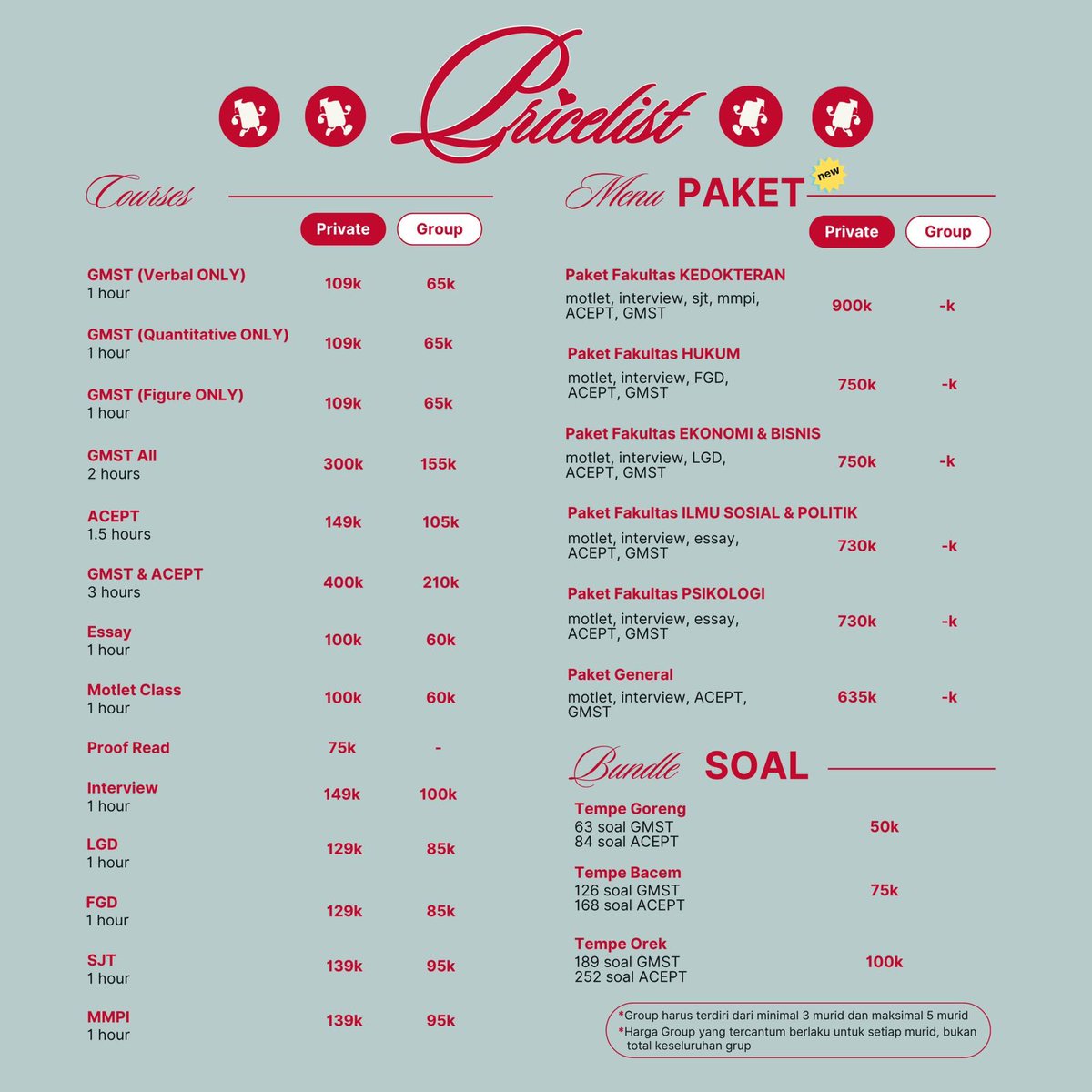 Pricelist

Courses

| | Private | Group |
|---|---|---|
| GMST (Verbal ONLY) 1 hour | 109k | 65k |
| GMST (Quantitative ONLY) 1 hour | 109k | 65k |
| GMST (Figure ONLY) 1 hour | 109k | 65k |
| GMST All 2 hours | 300k | 155k |
| ACEPT 1.5 hours | 149k | 105k |
| GMST & ACEPT 3 hours | 400k | 210k |
| Essay 1 hour | 100k | 60k |
| Motlet Class 1 hour | 100k | 60k |
| Proof Read | 75k | - |
| Interview 1 hour | 149k | 100k |
| LGD 1 hour | 129k | 85k |
| FGD 1 hour | 129k | 85k |
| SJT 1 hour | 139k | 95k |
| MMPI 1 hour | 139k | 95k |

Menu PAKET new

| | Private | Group |
|---|---|---|
| Paket Fakultas KEDOKTERAN motlet, interview, sjt, mmpi, ACEPT, GMST | 900k | -k |
| Paket Fakultas HUKUM motlet, interview, FGD, ACEPT, GMST | 750k | -k |
| Paket Fakultas EKONOMI & BISNIS motlet, interview, LGD, ACEPT, GMST | 750k | -k |
| Paket Fakultas ILMU SOSIAL & POLITIK motlet, interview, essay, ACEPT, GMST | 730k | -k |
| Paket Fakultas PSIKOLOGI motlet, interview, essay, ACEPT, GMST | 730k | -k |
| Paket General motlet, interview, ACEPT, GMST | 635k | -k |

Bundle SOAL

| | |
|---|---|
| Tempe Goreng 63 soal GMST 84 soal ACEPT | 50k |
| Tempe Bacem 126 soal GMST 168 soal ACEPT | 75k |
| Tempe Orek 189 soal GMST 252 soal ACEPT | 100k |

*Group harus terdiri dari minimal 3 murid dan maksimal 5 murid
*Harga Group yang tercantum berlaku untuk setiap murid, bukan total keseluruhan grup